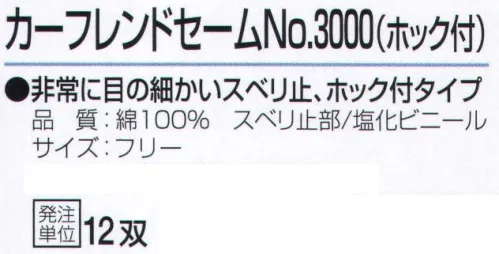 カーフレンドセームNo.3000(ホック付)

●非常に目の細かいスベリ止、ホック付タイプ
品　質：綿100%　スベリ止部/塩化ビニール
サイズ：フリー

発注単位 12双